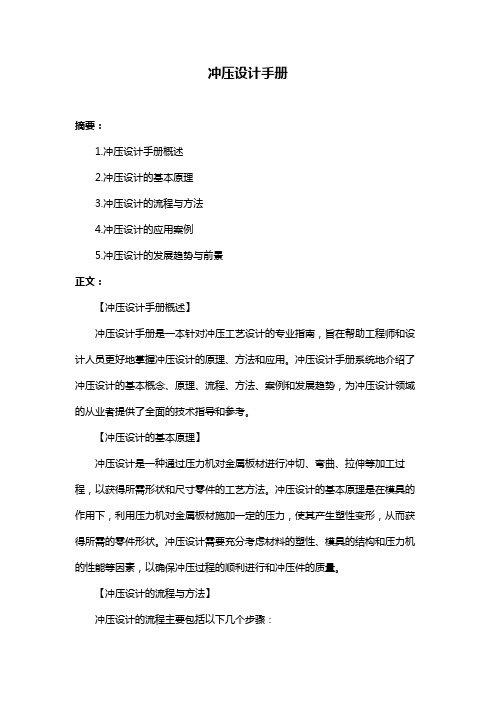 冲压设计手册

摘要：

1.冲压设计手册概述

2.冲压设计的基本原理

3.冲压设计的流程与方法

4.冲压设计的应用案例

5.冲压设计的发展趋势与前景

正文：

【冲压设计手册概述】

冲压设计手册是一本针对冲压工艺设计的专业指南，旨在帮助工程师和设计人员更好地掌握冲压设计的原理、方法和应用。冲压设计手册系统地介绍了冲压设计的基本概念、原理、流程、方法、案例和发展趋势，为冲压设计领域的从业者提供了全面的技术指导和参考。

【冲压设计的基本原理】

冲压设计是一种通过压力机对金属板材进行冲切、弯曲、拉伸等加工过程，以获得所需形状和尺寸零件的工艺方法。冲压设计的基本原理是在模具的作用下，利用压力机对金属板材施加一定的压力，使其产生塑性变形，从而获得所需的零件形状。冲压设计需要充分考虑材料的塑性、模具的结构和压力机的性能等因素，以确保冲压过程的顺利进行和冲压件的质量。

【冲压设计的流程与方法】

冲压设计的流程主要包括以下几个步骤：